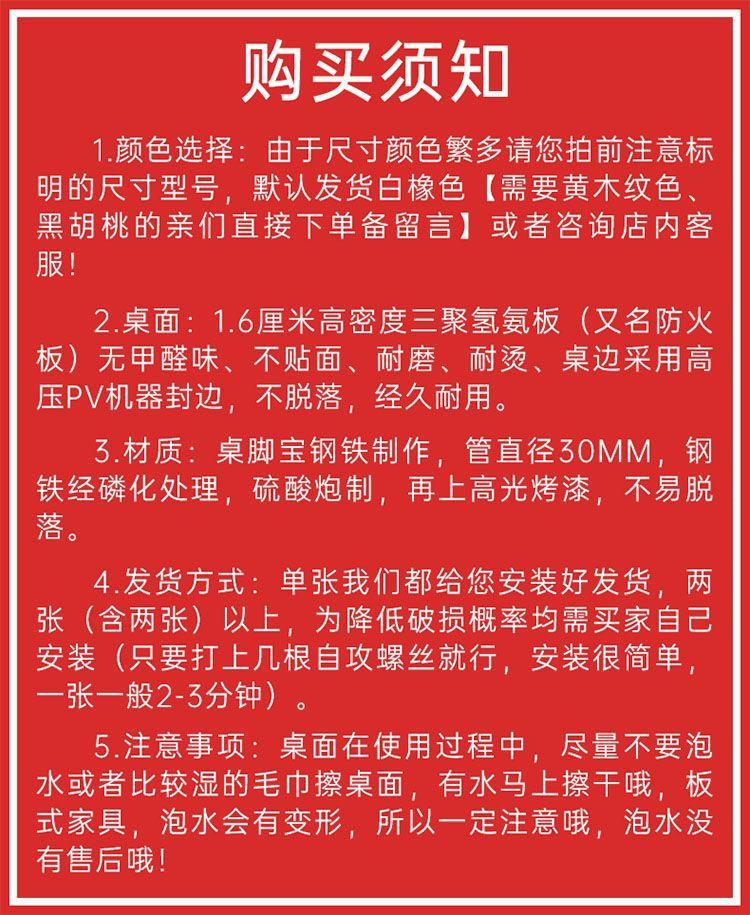 购买须知

1.颜色选择：由于尺寸颜色繁多请您拍前注意标明的尺寸型号，默认发货白橡色【需要黄木纹色、黑胡桃的亲们直接下单备留言】或者咨询店内客服！

2.桌面：1.6厘米高密度三聚氢氨板（又名防火板）无甲醛味、不贴面、耐磨、耐烫、桌边采用高压PV机器封边，不脱落，经久耐用。

3.材质：桌脚宝钢铁制作，管直径30MM，钢铁经磷化处理，硫酸炮制，再上高光烤漆，不易脱落。

4.发货方式：单张我们都给您安装好发货，两张（含两张）以上，为降低破损概率均需买家自己安装（只要打上几根自攻螺丝就行，安装很简单，一张一般2-3分钟）。

5.注意事项：桌面在使用过程中，尽量不要泡水或者比较湿的毛巾擦桌面，有水马上擦干哦，板式家具，泡水会有变形，所以一定注意哦，泡水没有售后哦！